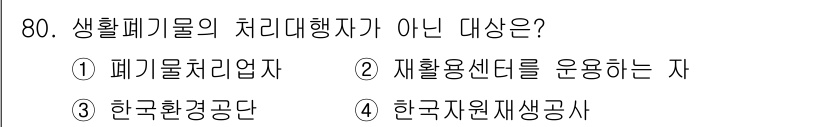 80. 생활폐기물의 처리대행자가 아닌 대상은?

① 폐기물처리업자 ② 재활용센터를 운용하는 자

③ 한국환경공단 ④ 한국자원재생공사